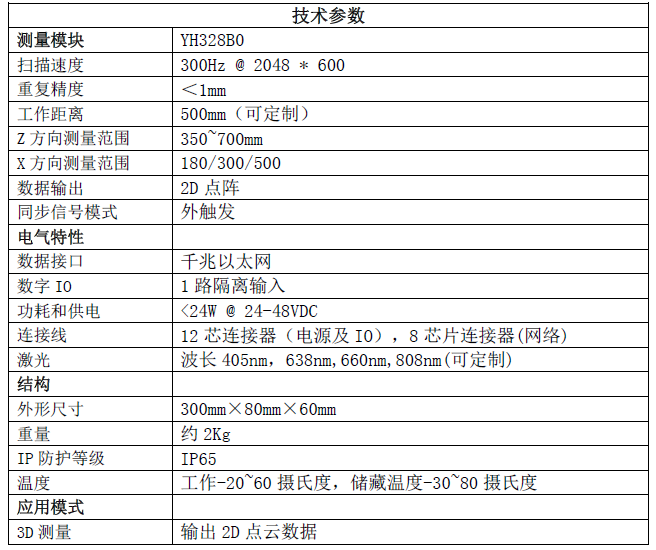 | 技术参数 | |
|---|---|
| 测量模块 | YH328B0 |
| 扫描速度 | 300Hz @ 2048 * 600 |
| 重复精度 | ＜1mm |
| 工作距离 | 500mm（可定制） |
| Z方向测量范围 | 350~700mm |
| X方向测量范围 | 180/300/500 |
| 数据输出 | 2D点阵 |
| 同步信号模式 | 外触发 |
| 电气特性 | |
| 数据接口 | 千兆以太网 |
| 数字IO | 1路隔离输入 |
| 功耗和供电 | ＜24W @ 24-48VDC |
| 连接线 | 12芯连接器（电源及IO），8芯片连接器(网络) |
| 激光 | 波长405nm，638nm,660nm,808nm(可定制) |
| 结构 | |
| 外形尺寸 | 300mm×80mm×60mm |
| 重量 | 约2Kg |
| IP防护等级 | IP65 |
| 温度 | 工作-20~60摄氏度，储藏温度-30~80摄氏度 |
| 应用模式 | |
| 3D测量 | 输出2D点云数据 |